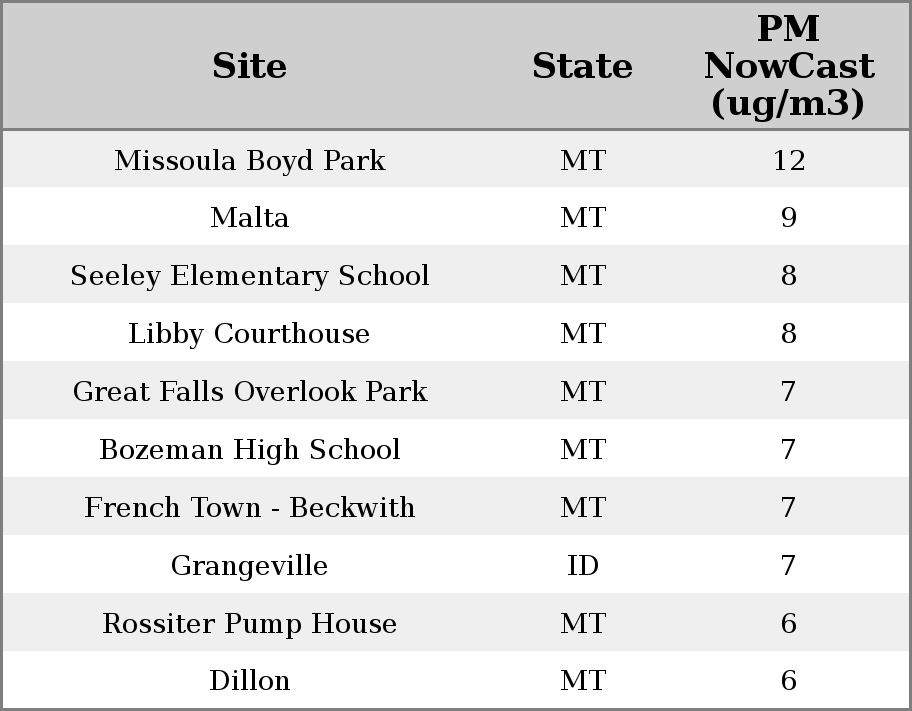 | Site | State | PM NowCast (ug/m3) |
|---|---|---|
| Missoula Boyd Park | MT | 12 |
| Malta | MT | 9 |
| Seeley Elementary School | MT | 8 |
| Libby Courthouse | MT | 8 |
| Great Falls Overlook Park | MT | 7 |
| Bozeman High School | MT | 7 |
| French Town - Beckwith | MT | 7 |
| Grangeville | ID | 7 |
| Rossiter Pump House | MT | 6 |
| Dillon | MT | 6 |